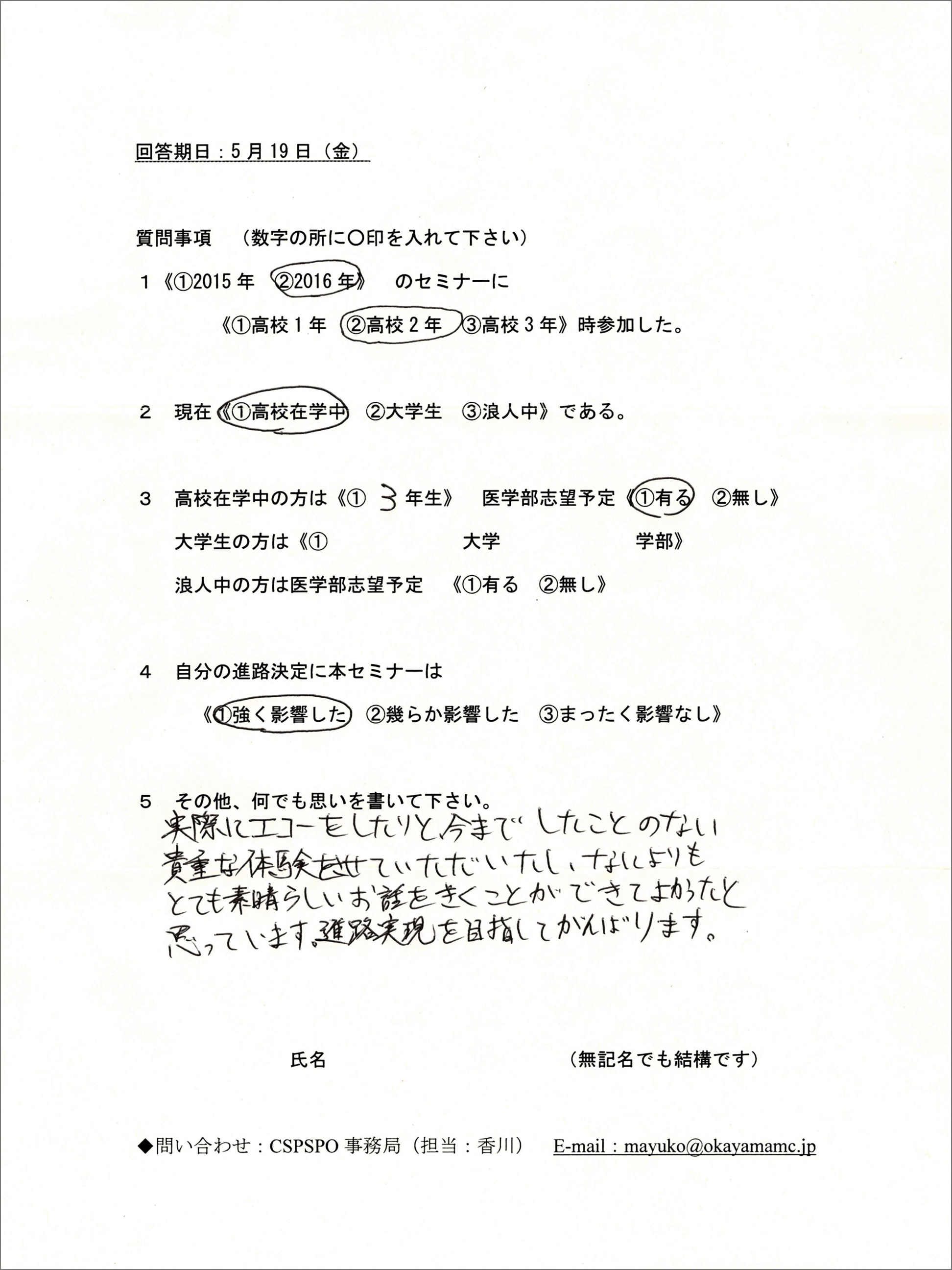 回答期日：5月19日（金）

質問事項　（数字の所に○印を入れて下さい）

1《①2015年　②2016年》　のセミナーに

《①高校1年　②高校2年　③高校3年》時参加した。

2　現在《①高校在学中　②大学生　③浪人中》である。

3　高校在学中の方は《①　3　年生》　医学部志望予定《①有る　②無し》

大学生の方は《①　　大学　　学部》

浪人中の方は医学部志望予定　《①有る　②無し》

4　自分の進路決定に本セミナーは

《①強く影響した　②幾らか影響した　③まったく影響なし》

5　その他、何でも思いを書いて下さい。

実際にエコーをしたりと今までしたことのない貴重な体験をさせていただいたし、なによりもとても素晴らしいお話をきくことができてよかったと思っています。進路実現を目指してがんばります。

氏名　　（無記名でも結構です）

◆問い合わせ：CSPSPO事務局（担当：香川）　E-mail：mayuko@okayamamc.jp